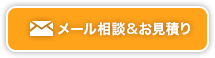 メール相談＆お見積り